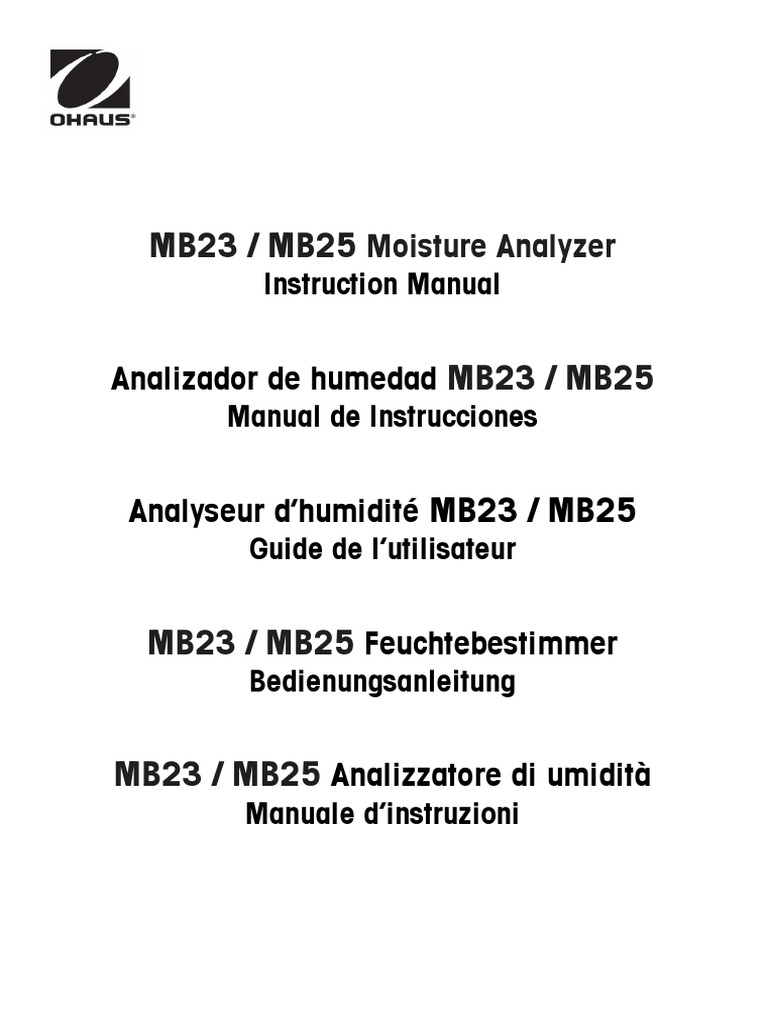 OHAUS®

MB23 / MB25 Moisture Analyzer
Instruction Manual

Analizador de humedad MB23 / MB25
Manual de Instrucciones

Analyseur d'humidité MB23 / MB25
Guide de l'utilisateur

MB23 / MB25 Feuchtebestimmer
Bedienungsanleitung

MB23 / MB25 Analizzatore di umidità
Manuale d'instruzioni